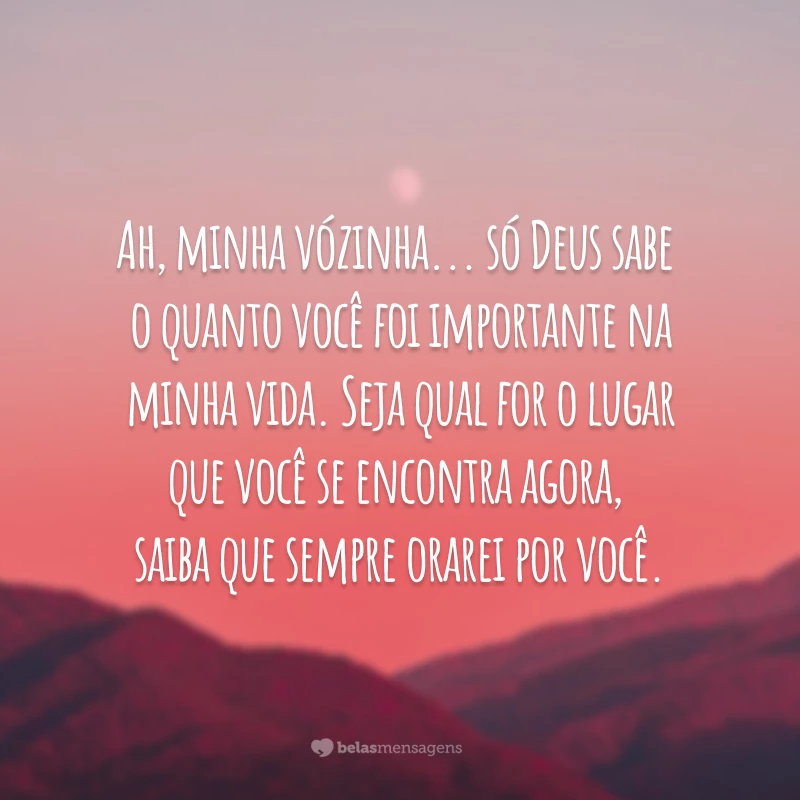 Ah, minha vózinha... só Deus sabe o quanto você foi importante na minha vida. Seja qual for o lugar que você se encontra agora, saiba que sempre orarei por você.

belasmensagens